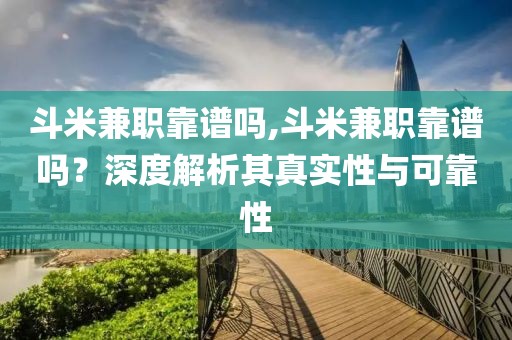 斗米兼职靠谱吗,斗米兼职靠谱吗？深度解析其真实性与可靠性